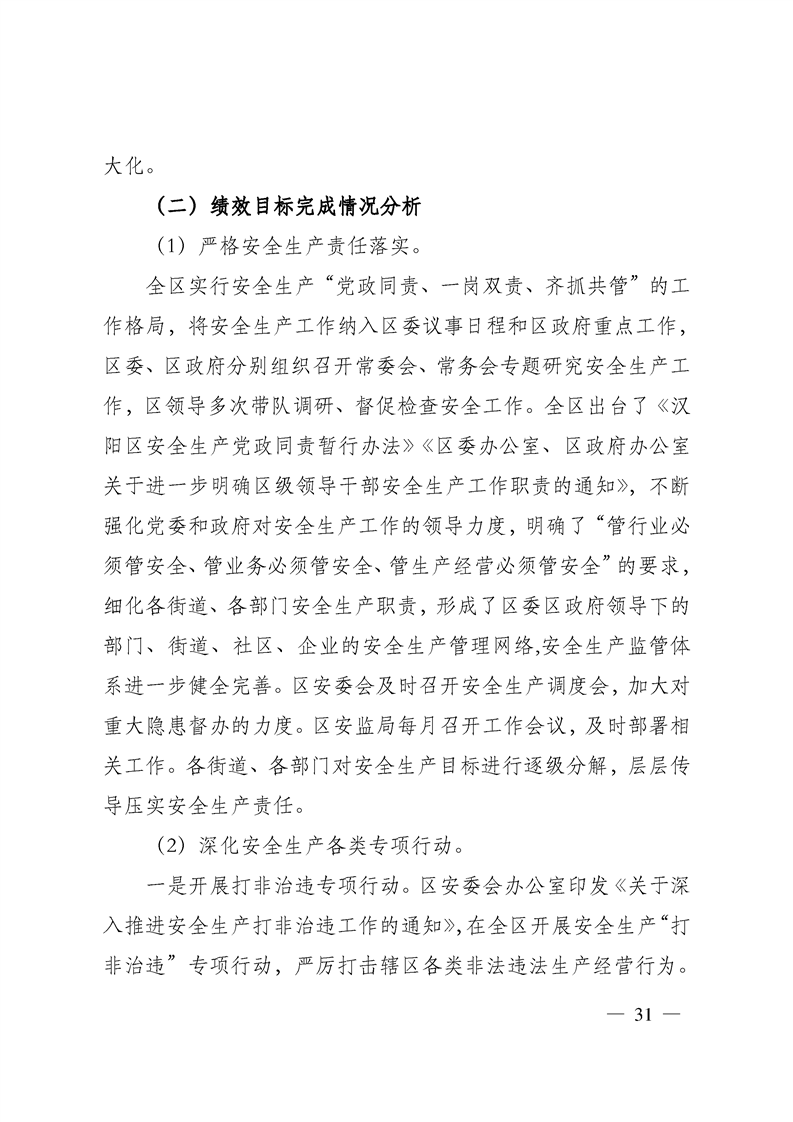 大化。

（二）绩效目标完成情况分析

（1）严格安全生产责任落实。

全区实行安全生产“党政同责、一岗双责、齐抓共管”的工作格局，将安全生产工作纳入区委议事日程和区政府重点工作，区委、区政府分别组织召开常委会、常务会专题研究安全生产工作，区领导多次带队调研、督促检查安全工作。全区出台了《汉阳区安全生产党政同责暂行办法》《区委办公室、区政府办公室关于进一步明确区级领导干部安全生产工作职责的通知》，不断强化党委和政府对安全生产工作的领导力度，明确了“管行业必须管安全、管业务必须管安全、管生产经营必须管安全”的要求，细化各街道、各部门安全生产职责，形成了区委区政府领导下的部门、街道、社区、企业的安全生产管理网络,安全生产监管体系进一步健全完善。区安委会及时召开安全生产调度会，加大对重大隐患督办的力度。区安监局每月召开工作会议，及时部署相关工作。各街道、各部门对安全生产目标进行逐级分解，层层传导压实安全生产责任。

（2）深化安全生产各类专项行动。

一是开展打非治违专项行动。区安委会办公室印发《关于深入推进安全生产打非治违工作的通知》,在全区开展安全生产“打非治违”专项行动，严厉打击辖区各类非法违法生产经营行为。

— 31 —